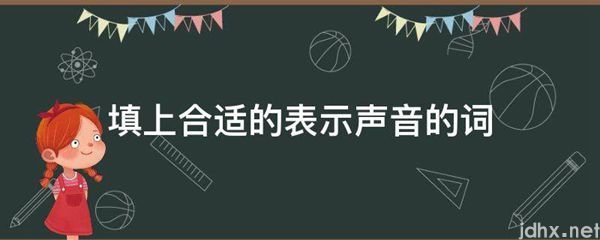 填上合适的表示声音的词

jdhx.net